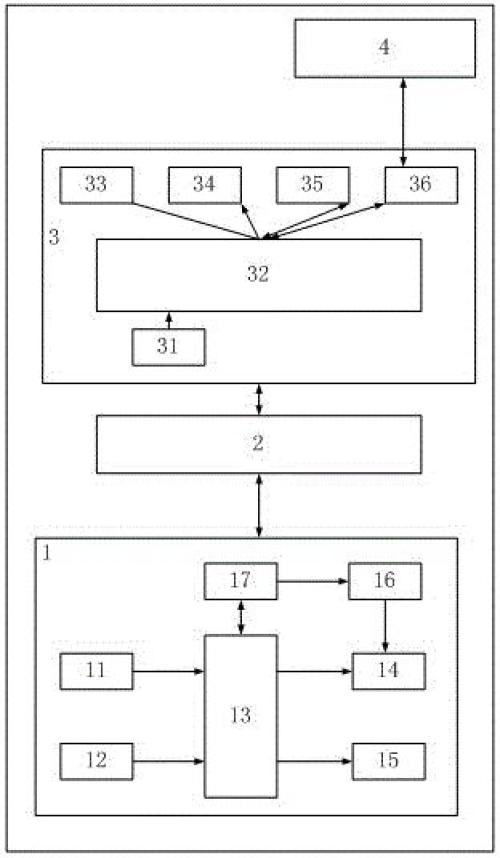 4

33
34
35
36

3

32

31

2

1

17
16

11
13
14

12
15